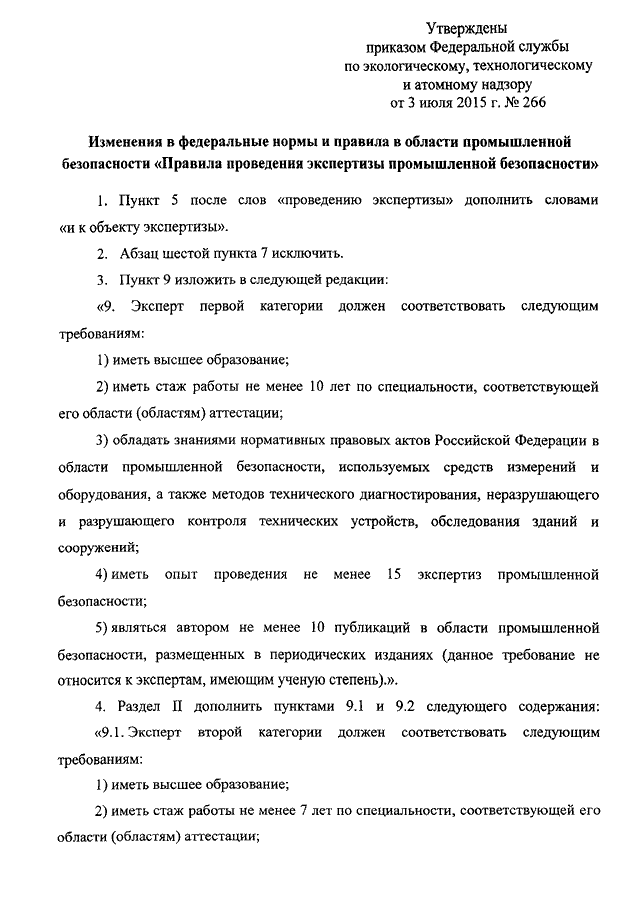 Утверждены
приказом Федеральной службы
по экологическому, технологическому
и атомному надзору
от 3 июля 2015 г. № 266

Изменения в федеральные нормы и правила в области промышленной безопасности «Правила проведения экспертизы промышленной безопасности»

1. Пункт 5 после слов «проведению экспертизы» дополнить словами «и к объекту экспертизы».

2. Абзац шестой пункта 7 исключить.

3. Пункт 9 изложить в следующей редакции:

«9. Эксперт первой категории должен соответствовать следующим требованиям:

1) иметь высшее образование;

2) иметь стаж работы не менее 10 лет по специальности, соответствующей его области (областям) аттестации;

3) обладать знаниями нормативных правовых актов Российской Федерации в области промышленной безопасности, используемых средств измерений и оборудования, а также методов технического диагностирования, неразрушающего и разрушающего контроля технических устройств, обследования зданий и сооружений;

4) иметь опыт проведения не менее 15 экспертиз промышленной безопасности;

5) являться автором не менее 10 публикаций в области промышленной безопасности, размещенных в периодических изданиях (данное требование не относится к экспертам, имеющим ученую степень).».

4. Раздел II дополнить пунктами 9.1 и 9.2 следующего содержания:
«9.1. Эксперт второй категории должен соответствовать следующим требованиям:

1) иметь высшее образование;

2) иметь стаж работы не менее 7 лет по специальности, соответствующей его области (областям) аттестации;